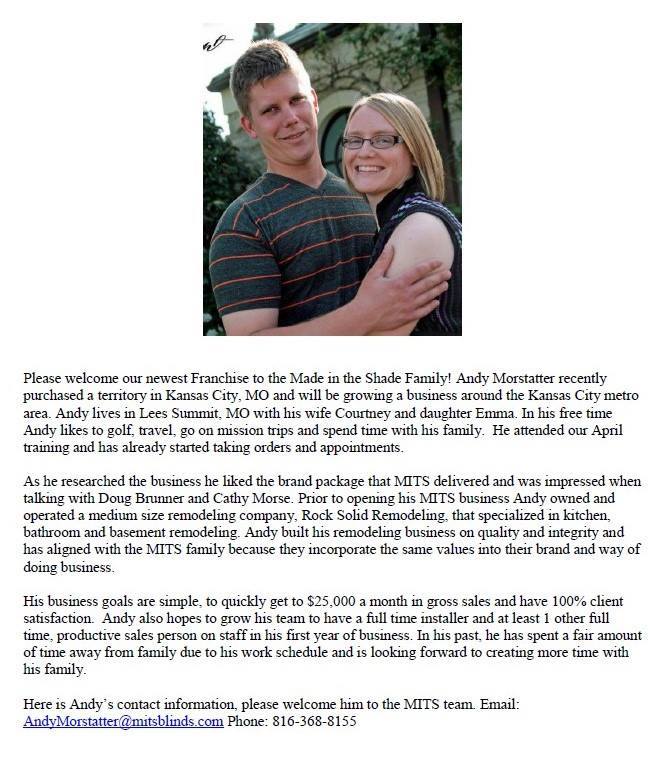 Please welcome our newest Franchise to the Made in the Shade Family! Andy Morstatter recently purchased a territory in Kansas City, MO and will be growing a business around the Kansas City metro area. Andy lives in Lees Summit, MO with his wife Courtney and daughter Emma. In his free time Andy likes to golf, travel, go on mission trips and spend time with his family. He attended our April training and has already started taking orders and appointments.

As he researched the business he liked the brand package that MITS delivered and was impressed when talking with Doug Brunner and Cathy Morse. Prior to opening his MITS business Andy owned and operated a medium size remodeling company, Rock Solid Remodeling, that specialized in kitchen, bathroom and basement remodeling. Andy built his remodeling business on quality and integrity and has aligned with the MITS family because they incorporate the same values into their brand and way of doing business.

His business goals are simple, to quickly get to $25,000 a month in gross sales and have 100% client satisfaction. Andy also hopes to grow his team to have a full time installer and at least 1 other full time, productive sales person on staff in his first year of business. In his past, he has spent a fair amount of time away from family due to his work schedule and is looking forward to creating more time with his family.

Here is Andy's contact information, please welcome him to the MITS team. Email: AndyMorstatter@mitsblinds.com Phone: 816-368-8155